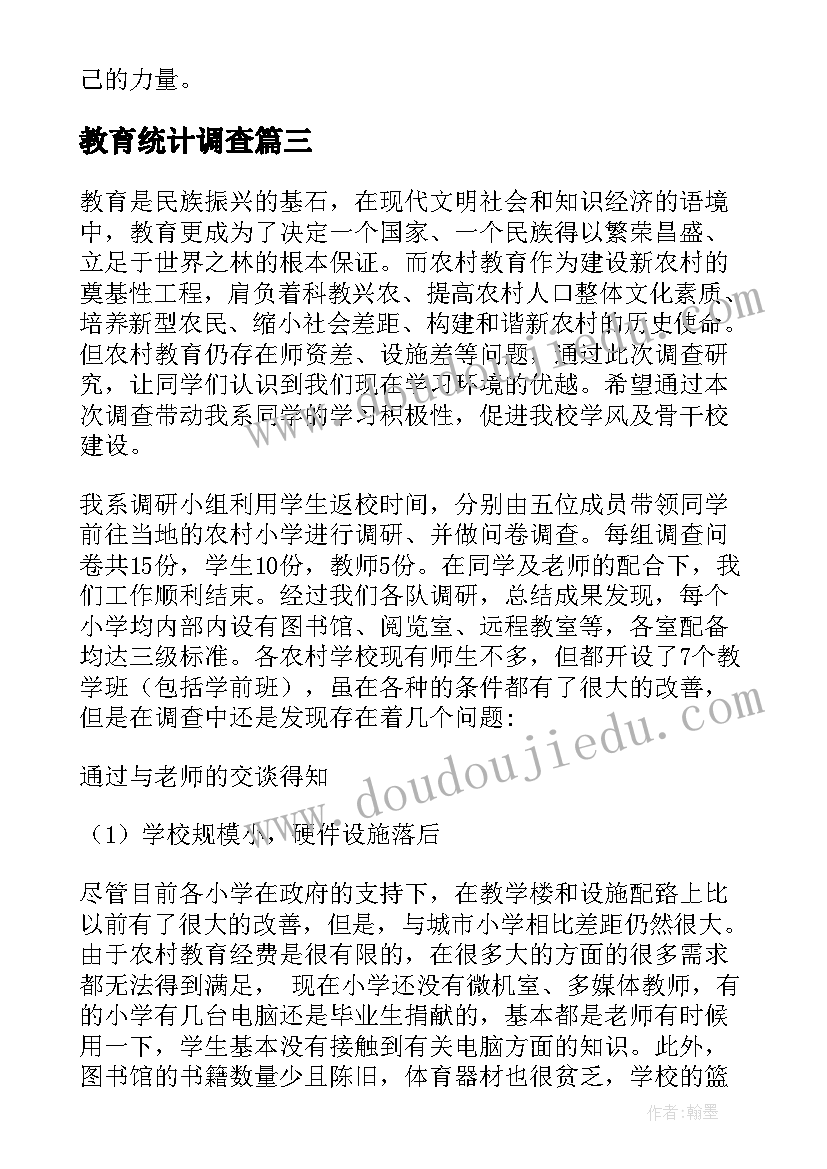 己的力量。

教育统计调查篇三

教育是民族振兴的基石，在现代文明社会和知识经济的语境中，教育更成为了决定一个国家、一个民族得以繁荣昌盛、立足于世界之林的根本保证。而农村教育作为建设新农村的奠基性工程，肩负着科教兴农、提高农村人口整体文化素质、培养新型农民、缩小社会差距、构建和谐新农村的历史使命。但农村教育仍存在师资差、设施差等问题，通过此次调查研究，让同学们认识到我们现在学习环境的优越。希望通过本次调查带动我系同学的学习积极性，促进我校学风及骨干校建设。

我系调研小组利用学生返校时间，分别由五位成员带领同学前往当地的农村小学进行调研、并做问卷调查。每组调查问卷共15份，学生10份，教师5份。在同学及老师的配合下，我们工作顺利结束。经过我们各队调研，总结成果发现，每个小学均内部内设有图书馆、阅览室、远程教室等，各室配备均达三级标准。各农村学校现有师生不多，但都开设了7个教学班（包括学前班），虽在各种的条件都有了很大的改善，但是在调查中还是发现存在着几个问题：

通过与老师的交谈得知

（1）学校规模小，硬件设施落后

尽管目前各小学在政府的支持下，在教学楼和设施配路上比以前有了很大的改善，但是，与城市小学相比差距仍然很大。由于农村教育经费是很有限的，在很多大的方面的很多需求都无法得到满足， 现在小学还没有微机室、多媒体教师，有的小学有几台电脑还是毕业生捐献的，基本都是老师有时候用一下，学生基本没有接触到有关电脑方面的知识。此外，图书馆的书籍数量少且陈旧，体育器材也很贫乏，学校的篮

www.doudoujiedu.com

作者：翰墨